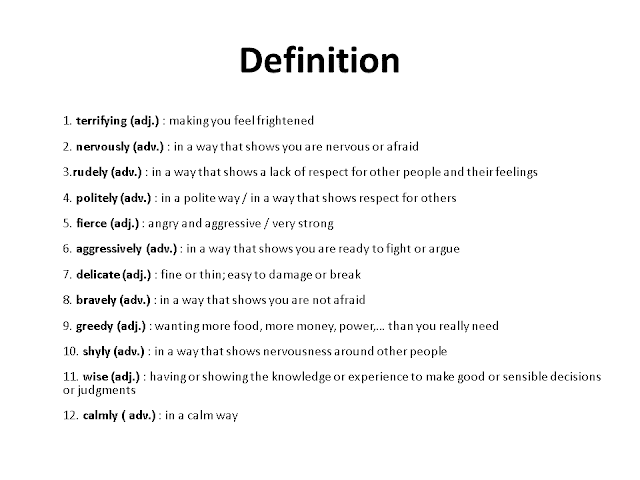 Definition

1. terrifying (adj.) : making you feel frightened

2. nervously (adv.) : in a way that shows you are nervous or afraid

3.rudely (adv.) : in a way that shows a lack of respect for other people and their feelings

4. politely (adv.) : in a polite way / in a way that shows respect for others

5. fierce (adj.) : angry and aggressive / very strong

6. aggressively (adv.) : in a way that shows you are ready to fight or argue

7. delicate (adj.) : fine or thin; easy to damage or break

8. bravely (adv.) : in a way that shows you are not afraid

9. greedy (adj.) : wanting more food, more money, power,... than you really need

10. shyly (adv.) : in a way that shows nervousness around other people

11. wise (adj.) : having or showing the knowledge or experience to make good or sensible decisions or judgments

12. calmly ( adv.) : in a calm way